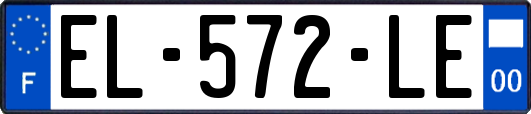 F
EL-572-LE
00